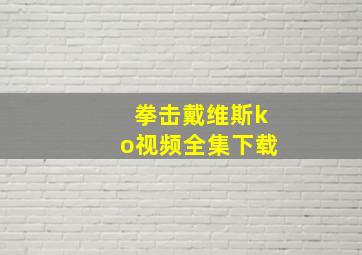 拳击戴维斯ko视频全集下载